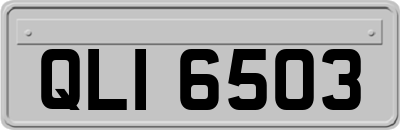 QLI 6503